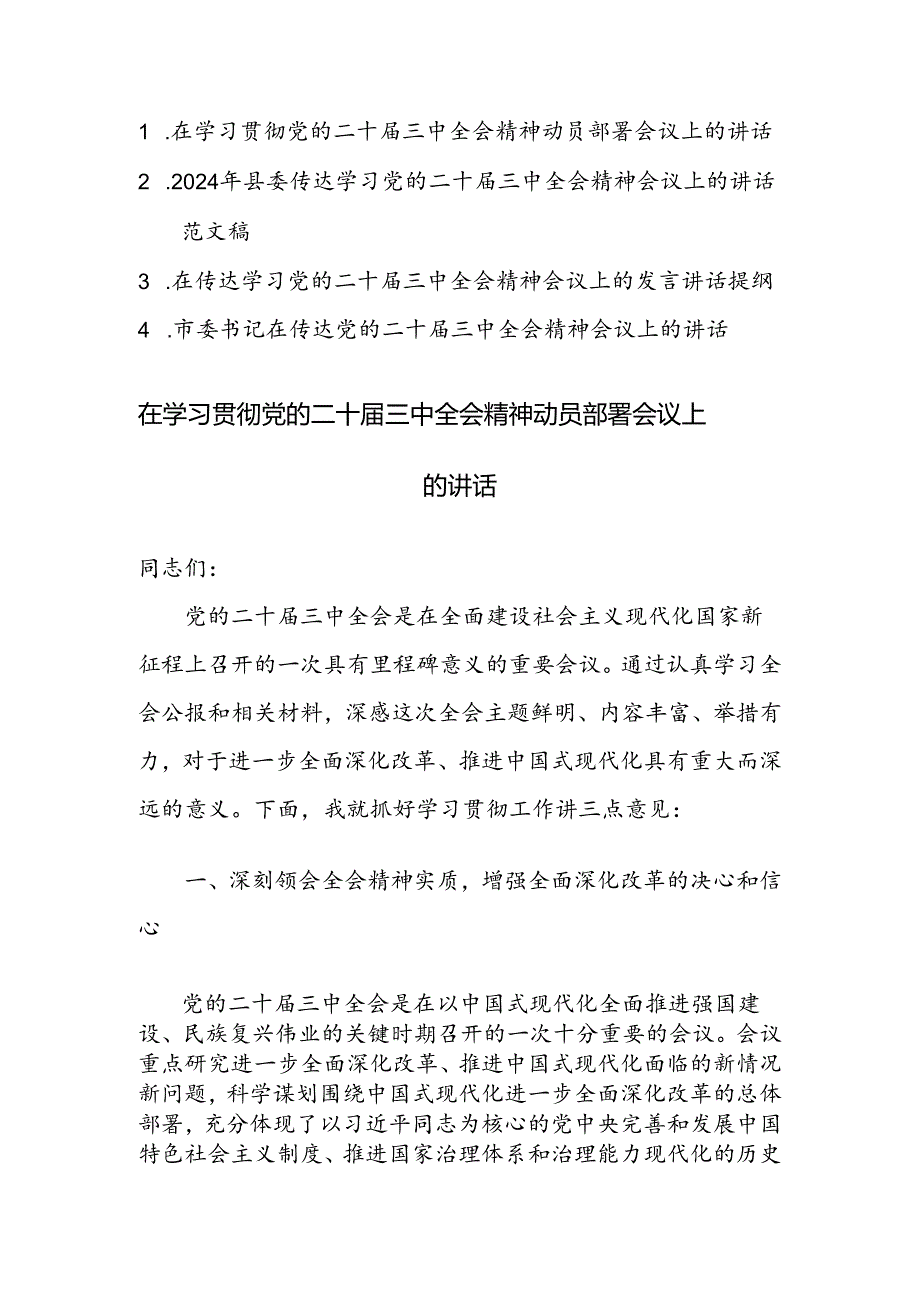 1 .在学习贯彻党的二十届三中全会精神动员部署会议上的讲话

2 .2024年县委传达学习党的二十届三中全会精神会议上的讲话范文稿

3 .在传达学习党的二十届三中全会精神会议上的发言讲话提纲

4 .市委书记在传达党的二十届三中全会精神会议上的讲话

在学习贯彻党的二十届三中全会精神动员部署会议上的讲话

同志们：

党的二十届三中全会是在全面建设社会主义现代化国家新征程上召开的一次具有里程碑意义的重要会议。通过认真学习全会公报和相关材料，深感这次全会主题鲜明、内容丰富、举措有力，对于进一步全面深化改革、推进中国式现代化具有重大而深远的意义。下面，我就抓好学习贯彻工作讲三点意见：

一、深刻领会全会精神实质，增强全面深化改革的决心和信心

党的二十届三中全会是在以中国式现代化全面推进强国建设、民族复兴伟业的关键时期召开的一次十分重要的会议。会议重点研究进一步全面深化改革、推进中国式现代化面临的新情况新问题，科学谋划围绕中国式现代化进一步全面深化改革的总体部署，充分体现了以习近平同志为核心的党中央完善和发展中国特色社会主义制度、推进国家治理体系和治理能力现代化的历史